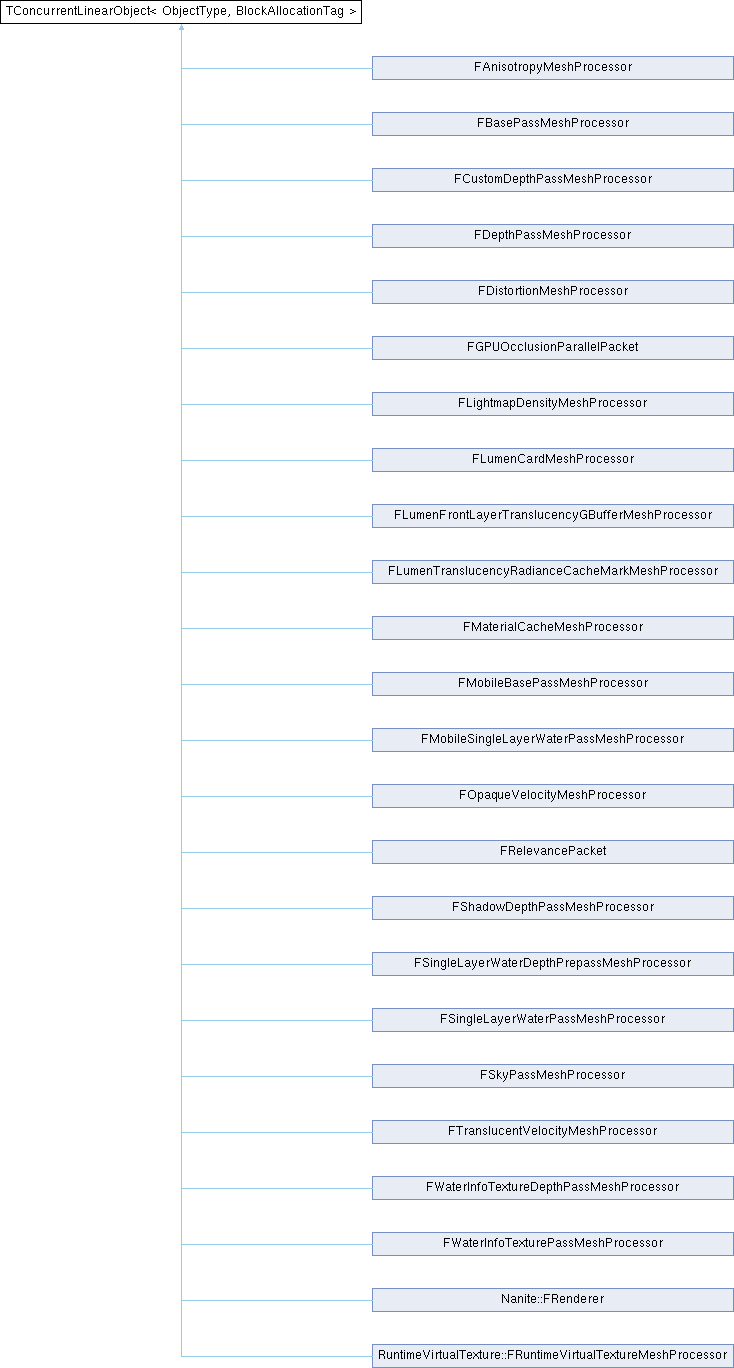 TConcurrentLinearObject< ObjectType, BlockAllocationTag >

FAnisotropyMeshProcessor

FBasePassMeshProcessor

FCustomDepthPassMeshProcessor

FDepthPassMeshProcessor

FDistortionMeshProcessor

FGPUOcclusionParallelPacket

FLightmapDensityMeshProcessor

FLumenCardMeshProcessor

FLumenFrontLayerTranslucencyGBufferMeshProcessor

FLumenTranslucencyRadianceCacheMarkMeshProcessor

FMaterialCacheMeshProcessor

FMobileBasePassMeshProcessor

FMobileSingleLayerWaterPassMeshProcessor

FOpaqueVelocityMeshProcessor

FRelevancePacket

FShadowDepthPassMeshProcessor

FSingleLayerWaterDepthPrepassMeshProcessor

FSingleLayerWaterPassMeshProcessor

FSkyPassMeshProcessor

FTranslucentVelocityMeshProcessor

FWaterInfoTextureDepthPassMeshProcessor

FWaterInfoTexturePassMeshProcessor

Nanite::FRenderer

RuntimeVirtualTexture::FRuntimeVirtualTextureMeshProcessor